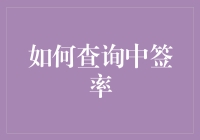 如何查询中签率